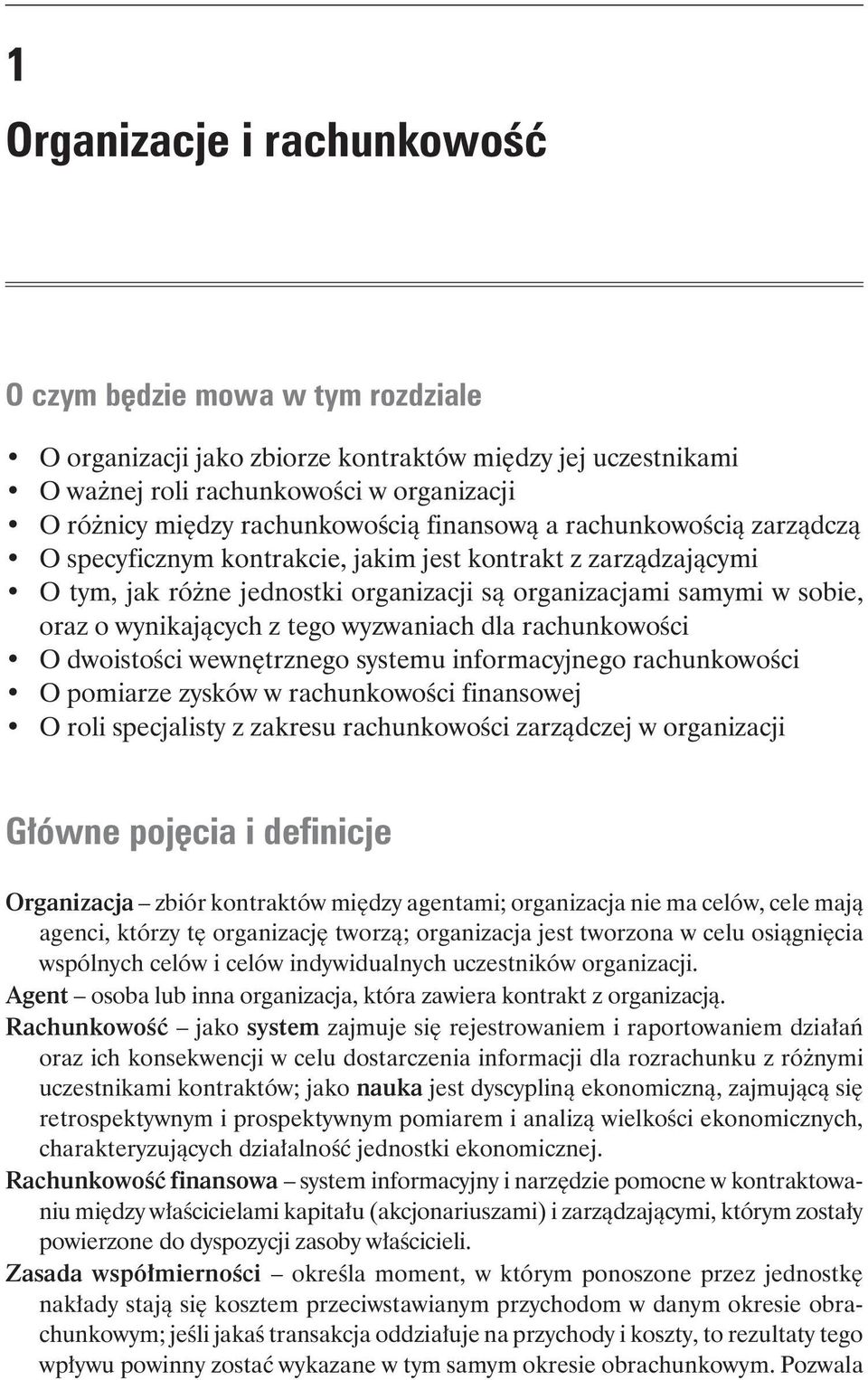 1

Organizacje i rachunkowość

O czym będzie mowa w tym rozdziale

• O organizacji jako zbiorze kontraktów między jej uczestnikami
• O ważnej roli rachunkowości w organizacji
• O różnicy między rachunkowością finansową a rachunkowością zarządczą
• O specyficznym kontrakcie, jakim jest kontrakt z zarządzającymi
• O tym, jak różne jednostki organizacji są organizacjami samymi w sobie, oraz o wynikających z tego wyzwaniach dla rachunkowości
• O dwoistości wewnętrznego systemu informacyjnego rachunkowości
• O pomiarze zysków w rachunkowości finansowej
• O roli specjalisty z zakresu rachunkowości zarządczej w organizacji

Główne pojęcia i definicje

Organizacja – zbiór kontraktów między agentami; organizacja nie ma celów, cele mają agenci, którzy tę organizację tworzą; organizacja jest tworzona w celu osiągnięcia wspólnych celów i celów indywidualnych uczestników organizacji.

Agent – osoba lub inna organizacja, która zawiera kontrakt z organizacją.

Rachunkowość – jako system zajmuje się rejestrowaniem i raportowaniem działań oraz ich konsekwencji w celu dostarczenia informacji dla rozrachunku z różnymi uczestnikami kontraktów; jako nauka jest dyscypliną ekonomiczną, zajmującą się retrospektywnym i prospektywnym pomiarem i analizą wielkości ekonomicznych, charakteryzujących działalność jednostki ekonomicznej.

Rachunkowość finansowa – system informacyjny i narzędzie pomocne w kontraktowaniu między właścicielami kapitału (akcjonariuszami) i zarządzającymi, którym zostały powierzone do dyspozycji zasoby właścicieli.

Zasada współmierności – określa moment, w którym ponoszone przez jednostkę nakłady stają się kosztem przeciwstawianym przychodom w danym okresie obrachunkowym; jeśli jakaś transakcja oddziałuje na przychody i koszty, to rezultaty tego wpływu powinny zostać wykazane w tym samym okresie obrachunkowym. Pozwala